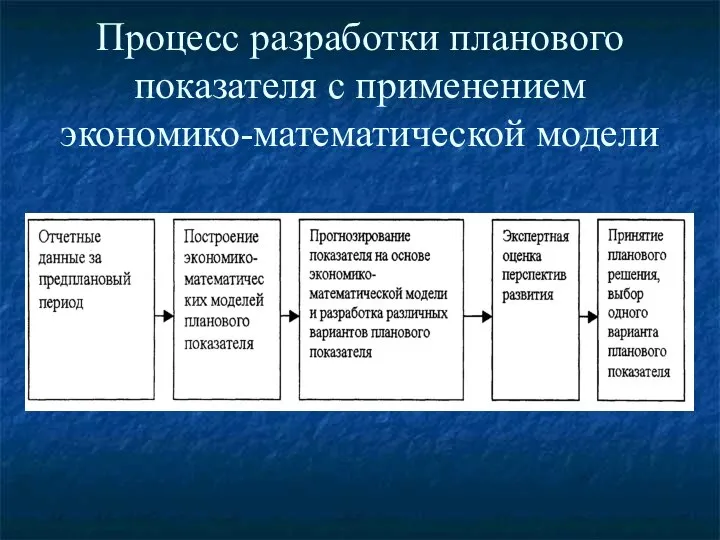 Процесс разработки планового показателя с применением экономико-математической модели

Отчетные данные за предплановый период

Построение экономико-математических моделей планового показателя

Прогнозирование показателя на основе экономико-математической модели и разработка различных вариантов планового показателя

Экспертная оценка перспектив развития

Принятие планового решения, выбор одного варианта планового показателя